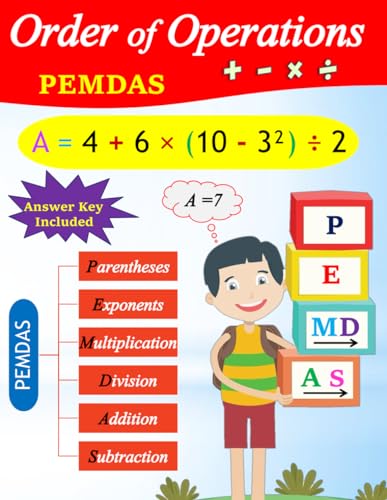 Order of Operations

PEMDAS

$+ - \times \div$

$A = 4 + 6 \times (10 - 3^2) \div 2$

Answer Key Included

$A = 7$

PEMDAS

Parentheses

Exponents

Multiplication

Division

Addition

Subtraction

P

E

MD

A S